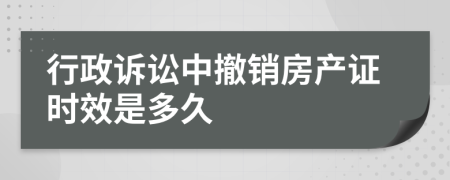 行政诉讼中撤销房产证时效是多久